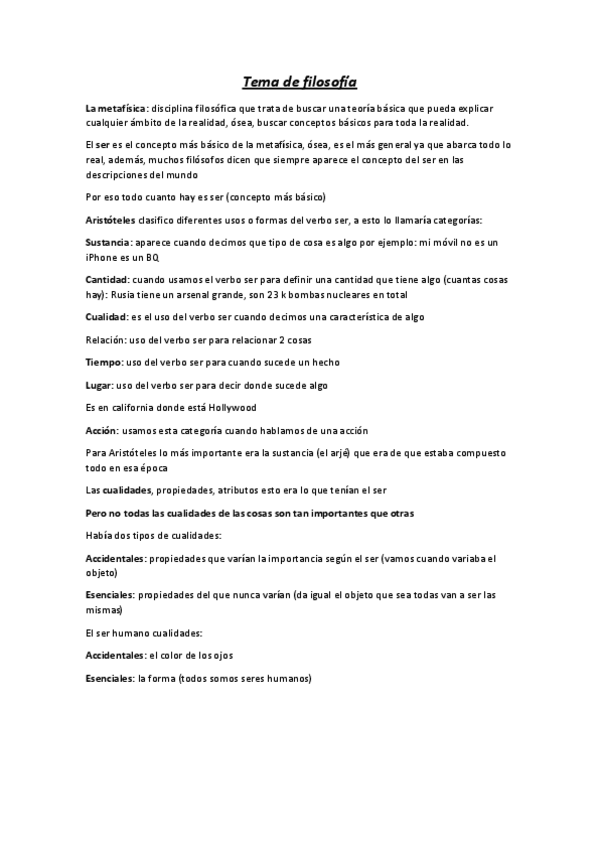 Tema de filosofía

La metafísica: disciplina filosófica que trata de buscar una teoría básica que pueda explicar cualquier ámbito de la realidad, ósea, buscar conceptos básicos para toda la realidad.

El ser es el concepto más básico de la metafísica, ósea, es el más general ya que abarca todo lo real, además, muchos filósofos dicen que siempre aparece el concepto del ser en las descripciones del mundo

Por eso todo cuanto hay es ser (concepto más básico)

Aristóteles clasifico diferentes usos o formas del verbo ser, a esto lo llamaría categorías:

Sustancia: aparece cuando decimos que tipo de cosa es algo por ejemplo: mi móvil no es un iPhone es un BQ

Cantidad: cuando usamos el verbo ser para definir una cantidad que tiene algo (cuantas cosas hay): Rusia tiene un arsenal grande, son 23 k bombas nucleares en total

Cualidad: es el uso del verbo ser cuando decimos una característica de algo

Relación: uso del verbo ser para relacionar 2 cosas

Tiempo: uso del verbo ser para cuando sucede un hecho

Lugar: uso del verbo ser para decir donde sucede algo

Es en california donde está Hollywood

Acción: usamos esta categoría cuando hablamos de una acción

Para Aristóteles lo más importante era la sustancia (el arjé) que era de que estaba compuesto todo en esa época

Las cualidades, propiedades, atributos esto era lo que tenían el ser

Pero no todas las cualidades de las cosas son tan importantes que otras

Había dos tipos de cualidades:

Accidentales: propiedades que varían la importancia según el ser (vamos cuando variaba el objeto)

Esenciales: propiedades del que nunca varían (da igual el objeto que sea todas van a ser las mismas)

El ser humano cualidades:

Accidentales: el color de los ojos

Esenciales: la forma (todos somos seres humanos)